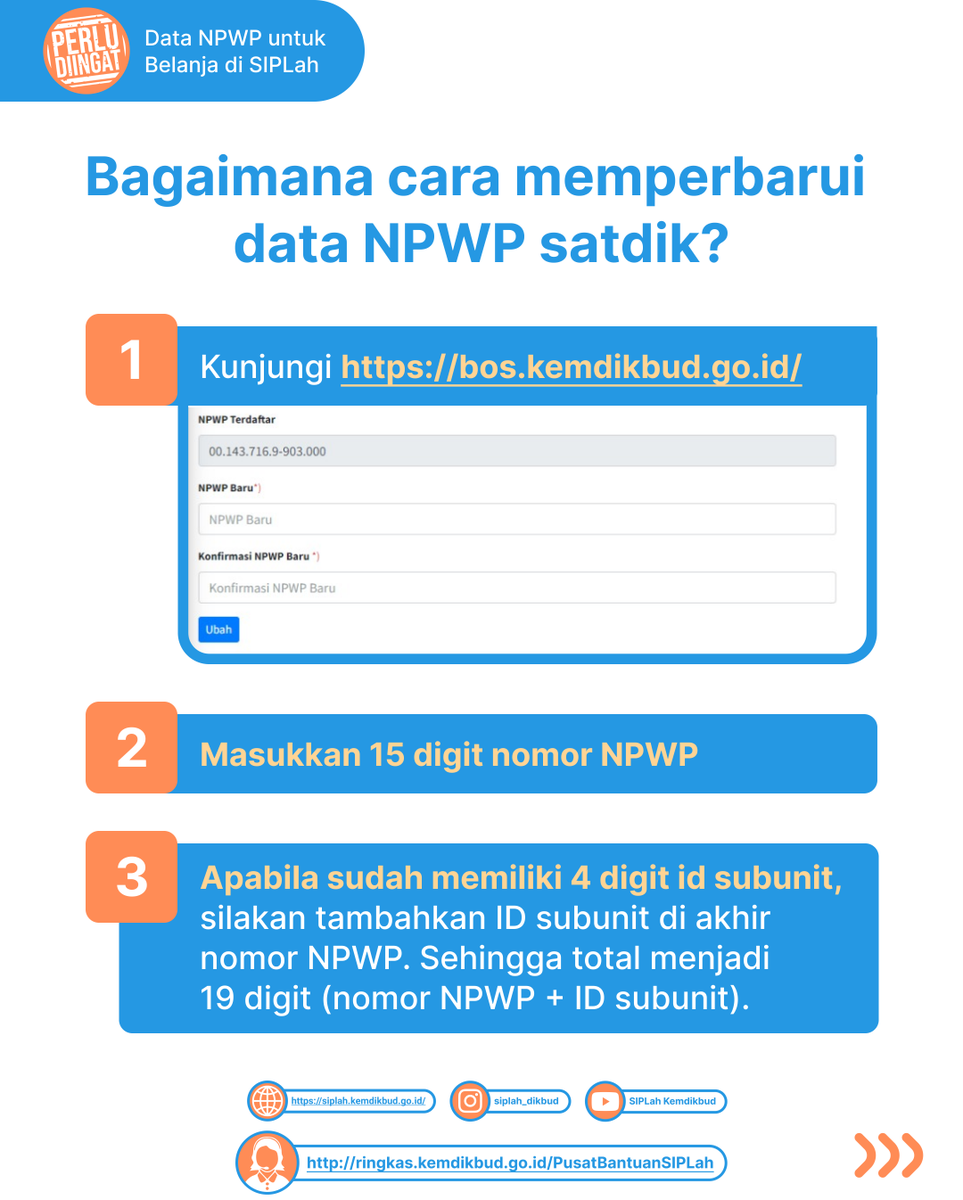 PERLU DIINGAT

Data NPWP untuk Belanja di SIPLah

Bagaimana cara memperbarui data NPWP satdik?

1 Kunjungi https://bos.kemdikbud.go.id/

NPWP Terdaftar

00.143.716.9-903.000

NPWP Baru*)

NPWP Baru

Konfirmasi NPWP Baru *)

Konfirmasi NPWP Baru

Ubah

2 Masukkan 15 digit nomor NPWP

3 Apabila sudah memiliki 4 digit id subunit, silakan tambahkan ID subunit di akhir nomor NPWP. Sehingga total menjadi 19 digit (nomor NPWP + ID subunit).

https://siplah.kemdikbud.go.id/ siplah_dikbud SIPLah Kemdikbud

http://ringkas.kemdikbud.go.id/PusatBantuanSIPLah